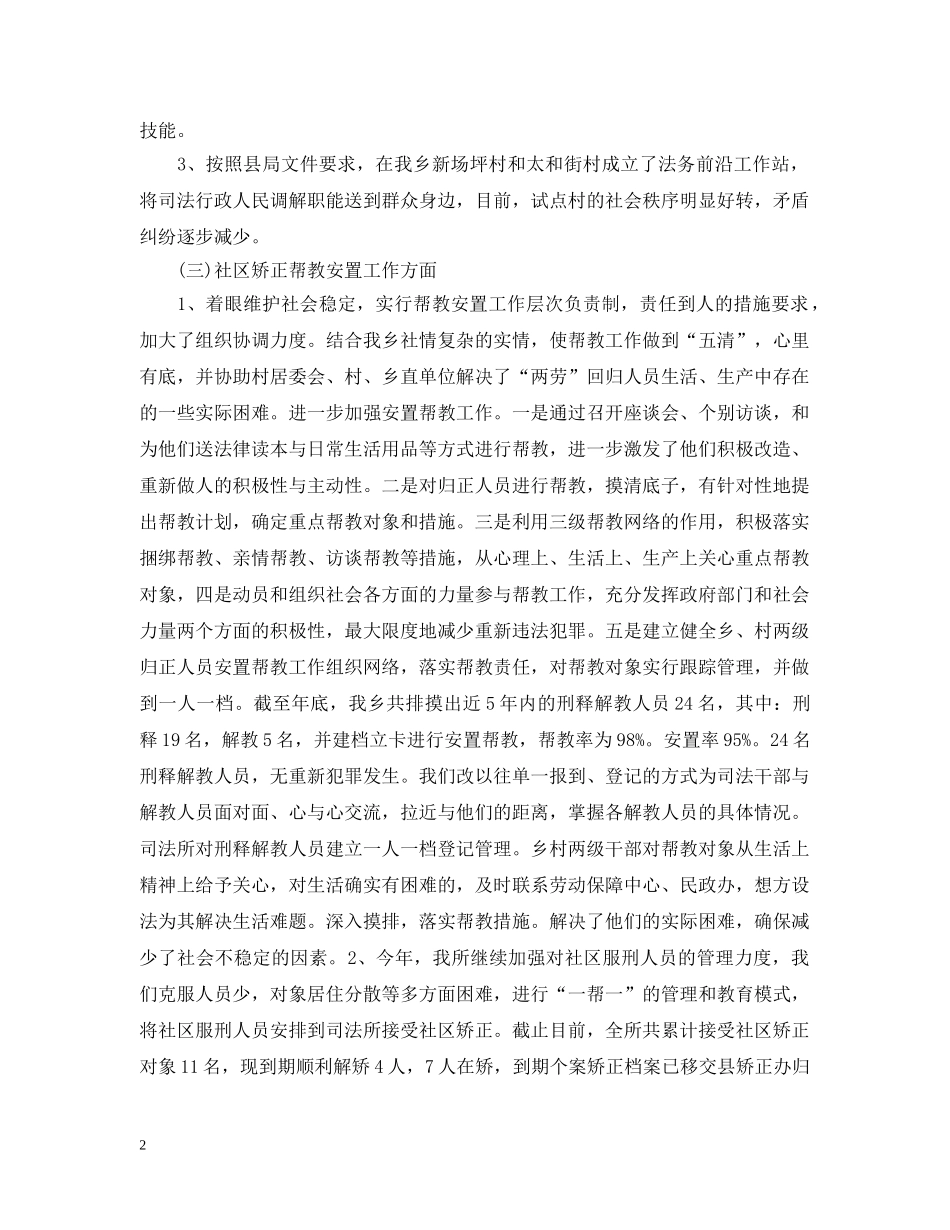 技能。

3、按照县局文件要求，在我乡新场坪村和太和街村成立了法务前沿工作站，将司法行政人民调解职能送到群众身边，目前，试点村的社会秩序明显好转，矛盾纠纷逐步减少。

(三)社区矫正帮教安置工作方面

1、着眼维护社会稳定，实行帮教安置工作层次负责制，责任到人的措施要求，加大了组织协调力度。结合我乡社情复杂的实情，使帮教工作做到“五清”，心里有底，并协助村居委会、村、乡直单位解决了“两劳”回归人员生活、生产中存在的一些实际困难。进一步加强安置帮教工作。一是通过召开座谈会、个别访谈，和为他们送法律读本与日常生活用品等方式进行帮教，进一步激发了他们积极改造、重新做人的积极性与主动性。二是对归正人员进行帮教，摸清底子，有针对性地提出帮教计划，确定重点帮教对象和措施。三是利用三级帮教网络的作用，积极落实捆绑帮教、亲情帮教、访谈帮教等措施，从心理上、生活上、生产上关心重点帮教对象，四是动员和组织社会各方面的力量参与帮教工作，充分发挥政府部门和社会力量两个方面的积极性，最大限度地减少重新违法犯罪。五是建立健全乡、村两级归正人员安置帮教工作组织网络，落实帮教责任，对帮教对象实行跟踪管理，并做到一人一档。截至年底，我乡共排摸出近5年内的刑释解教人员24名，其中：刑释19名，解教5名，并建档立卡进行安置帮教，帮教率为98%。安置率95%。24名刑释解教人员，无重新犯罪发生。我们改以往单一报到、登记的方式为司法干部与解教人员面对面、心与心交流，拉近与他们的距离，掌握各解教人员的具体情况。司法所对刑释解教人员建立一人一档登记管理。乡村两级干部对帮教对象从生活上精神上给予关心，对生活确实有困难的，及时联系劳动保障中心、民政办，想方设法为其解决生活难题。深入摸排，落实帮教措施。解决了他们的实际困难，确保减少了社会不稳定的因素。2、今年，我所继续加强对社区服刑人员的管理力度，我们克服人员少，对象居住分散等多方面困难，进行“一帮一”的管理和教育模式，将社区服刑人员安排到司法所接受社区矫正。截止目前，全所共累计接受社区矫正对象11名，现到期顺利解矫4人，7人在矫，到期个案矫正档案已移交县矫正办归

2